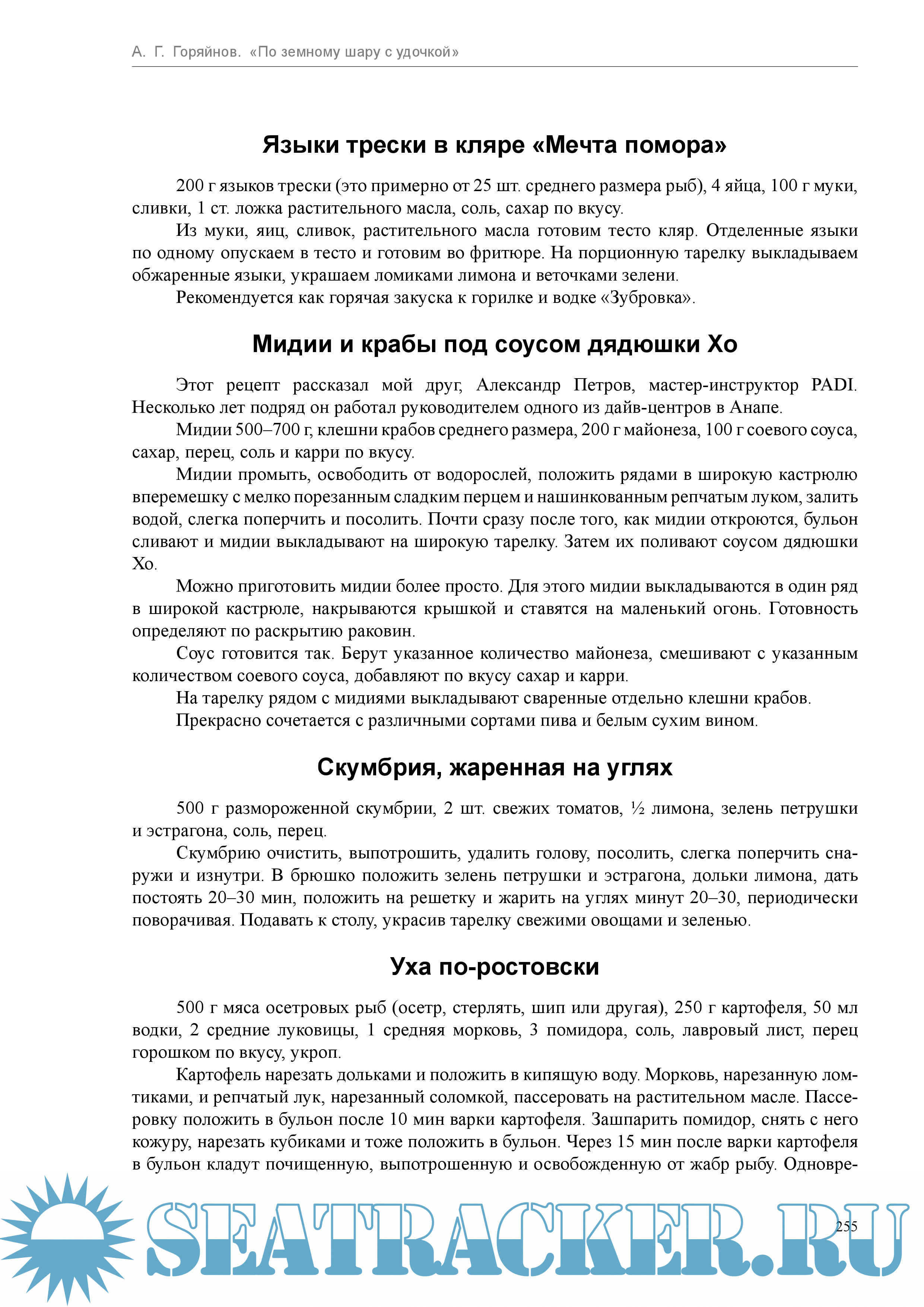 А. Г. Горяйнов. «По земному шару с удочкой»

Языки трески в кляре «Мечта помора»

200 г языков трески (это примерно от 25 шт. среднего размера рыб), 4 яйца, 100 г муки, сливки, 1 ст. ложка растительного масла, соль, сахар по вкусу.

Из муки, яиц, сливок, растительного масла готовим тесто кляр. Отделенные языки по одному опускаем в тесто и готовим во фритюре. На порционную тарелку выкладываем обжаренные языки, украшаем ломиками лимона и веточками зелени.

Рекомендуется как горячая закуска к горилке и водке «Зубровка».

Мидии и крабы под соусом дядюшки Хо

Этот рецепт рассказал мой друг, Александр Петров, мастер-инструктор PADI. Несколько лет подряд он работал руководителем одного из дайв-центров в Анапе.

Мидии 500–700 г, клешни крабов среднего размера, 200 г майонеза, 100 г соевого соуса, сахар, перец, соль и карри по вкусу.

Мидии промыть, освободить от водорослей, положить рядами в широкую кастрюлю вперемешку с мелко порезанным сладким перцем и нашинкованным репчатым луком, залить водой, слегка поперчить и посолить. Почти сразу после того, как мидии откроются, бульон сливают и мидии выкладывают на широкую тарелку. Затем их поливают соусом дядюшки Хо.

Можно приготовить мидии более просто. Для этого мидии выкладываются в один ряд в широкой кастрюле, накрываются крышкой и ставятся на маленький огонь. Готовность определяют по раскрытию раковин.

Соус готовится так. Берут указанное количество майонеза, смешивают с указанным количеством соевого соуса, добавляют по вкусу сахар и карри.

На тарелку рядом с мидиями выкладывают сваренные отдельно клешни крабов.

Прекрасно сочетается с различными сортами пива и белым сухим вином.

Скумбрия, жаренная на углях

500 г размороженной скумбрии, 2 шт. свежих томатов, ½ лимона, зелень петрушки и эстрагона, соль, перец.

Скумбрию очистить, выпотрошить, удалить голову, посолить, слегка поперчить снаружи и изнутри. В брюшко положить зелень петрушки и эстрагона, дольки лимона, дать постоять 20–30 мин, положить на решетку и жарить на углях минут 20–30, периодически поворачивая. Подавать к столу, украсив тарелку свежими овощами и зеленью.

Уха по-ростовски

500 г мяса осетровых рыб (осетр, стерлять, шип или другая), 250 г картофеля, 50 мл водки, 2 средние луковицы, 1 средняя морковь, 3 помидора, соль, лавровый лист, перец горошком по вкусу, укроп.

Картофель нарезать дольками и положить в кипящую воду. Морковь, нарезанную ломтиками, и репчатый лук, нарезанный соломкой, пассеровать на растительном масле. Пассеровку положить в бульон после 10 мин варки картофеля. Зашпарить помидор, снять с него кожуру, нарезать кубиками и тоже положить в бульон. Через 15 мин после варки картофеля в бульон кладут почищенную, выпотрошенную и освобожденную от жабр рыбу. Одновре-

SEATRACKER.RU

255